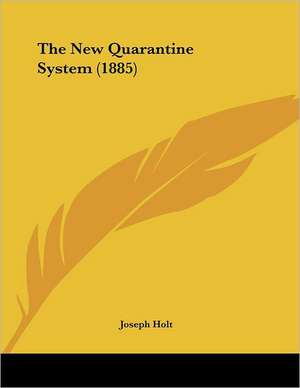 The New Quarantine System (1885)

Joseph Holt